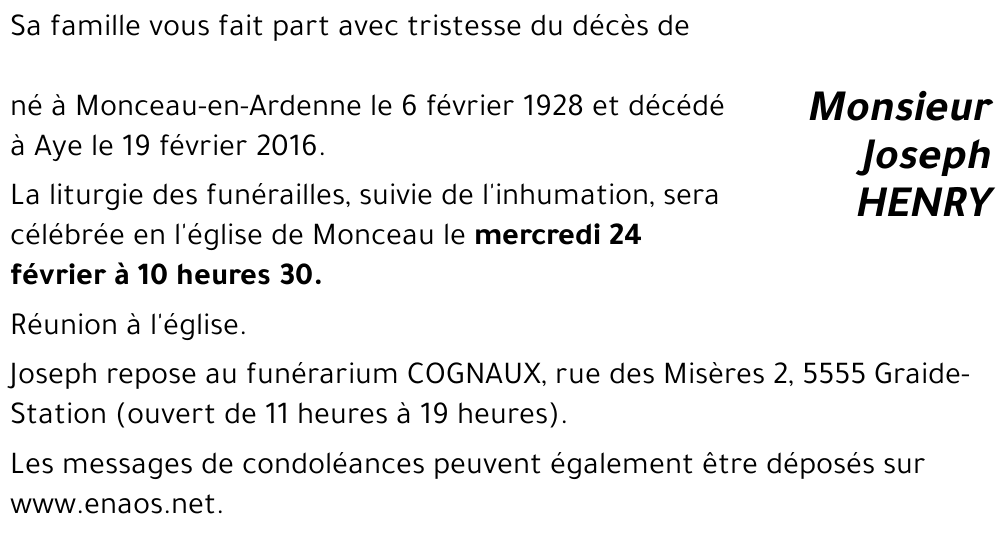 Sa famille vous fait part avec tristesse du décès de

Monsieur
Joseph
HENRY

né à Monceau-en-Ardenne le 6 février 1928 et décédé à Aye le 19 février 2016.

La liturgie des funérailles, suivie de l'inhumation, sera célébrée en l'église de Monceau le mercredi 24 février à 10 heures 30.

Réunion à l'église.

Joseph repose au funérarium COGNAUX, rue des Misères 2, 5555 Graide-Station (ouvert de 11 heures à 19 heures).

Les messages de condoléances peuvent également être déposés sur www.enaos.net.